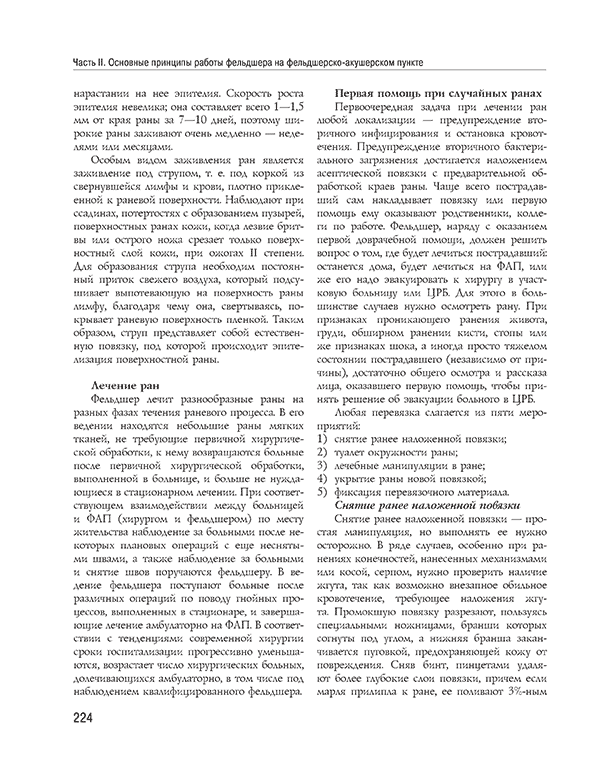 Часть II. Основные принципы работы фельдшера на фельдшерско-акушерском пункте

нарастании на нее эпителия. Скорость роста эпителия невелика; она составляет всего 1—1,5 мм от края раны за 7—10 дней, поэтому широкие раны заживают очень медленно — неделями или месяцами.

Особым видом заживления ран является заживление под струпом, т. е. под коркой из свернувшейся лимфы и крови, плотно приклеенной к раневой поверхности. Наблюдают при ссадинах, потертостях с образованием пузырей, поверхностных ранах кожи, когда лезвие бритвы или острого ножа срезает только поверхностный слой кожи, при ожогах II степени. Для образования струпа необходим постоянный приток свежего воздуха, который подсушивает выпотевающую на поверхность раны лимфу, благодаря чему она, свертываясь, покрывает раневую поверхность пленкой. Таким образом, струп представляет собой естественную повязку, под которой происходит эпителизация поверхностной раны.

Лечение ран

Фельдшер лечит разнообразные раны на разных фазах течения раневого процесса. В его ведении находятся небольшие раны мягких тканей, не требующие первичной хирургической обработки, к нему возвращаются больные после первичной хирургической обработки, выполненной в больнице, и больше не нуждающиеся в стационарном лечении. При соответствующем взаимодействии между больницей и ФАП (хирургом и фельдшером) по месту жительства наблюдение за больными после некоторых плановых операций с еще неснятыми швами, а также наблюдение за больными и снятие швов поручаются фельдшеру. В ведение фельдшера поступают больные после различных операций по поводу гнойных процессов, выполненных в стационаре, и завершающие лечение амбулаторно на ФАП. В соответствии с тенденциями современной хирургии сроки госпитализации прогрессивно уменьшаются, возрастает число хирургических больных, долечивающихся амбулаторно, в том числе под наблюдением квалифицированного фельдшера.

Первая помощь при случайных ранах

Первоочередная задача при лечении ран любой локализации — предупреждение вторичного инфицирования и остановка кровотечения. Предупреждение вторичного бактериального загрязнения достигается наложением асептической повязки с предварительной обработкой краев раны. Чаще всего пострадавший сам накладывает повязку или первую помощь ему оказывают родственники, коллеги по работе. Фельдшер, наряду с оказанием первой доврачебной помощи, должен решить вопрос о том, где будет лечиться пострадавший: останется дома, будет лечиться на ФАП, или же его надо эвакуировать к хирургу в участковую больницу или ЦРБ. Для этого в большинстве случаев нужно осмотреть рану. При признаках проникающего ранения живота, груди, обширном ранении кисти, стопы или же признаках шока, а иногда просто тяжелом состоянии пострадавшего (независимо от причины), достаточно общего осмотра и рассказа лица, оказавшего первую помощь, чтобы принять решение об эвакуации больного в ЦРБ.

Любая перевязка слагается из пяти мероприятий:
1) снятие ранее наложенной повязки;
2) туалет окружности раны;
3) лечебные манипуляции в ране;
4) укрытие раны новой повязкой;
5) фиксация перевязочного материала.

Снятие ранее наложенной повязки

Снятие ранее наложенной повязки — простая манипуляция, но выполнять ее нужно осторожно. В ряде случаев, особенно при ранениях конечностей, нанесенных механизмами или косой, серпом, нужно проверить наличие жгута, так как возможно внезапное обильное кровотечение, требующее наложения жгута. Промокшую повязку разрезают, пользуясь специальными ножницами, бранши которых согнуты под углом, а нижняя бранша заканчивается пуговкой, предохраняющей кожу от повреждения. Сняв бинт, пинцетами удаляют более глубокие слои повязки, причем если марля прилипла к ране, ее поливают 3%-ным

224